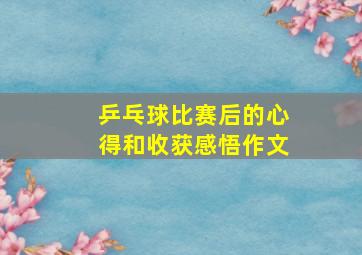 乒乓球比赛后的心得和收获感悟作文